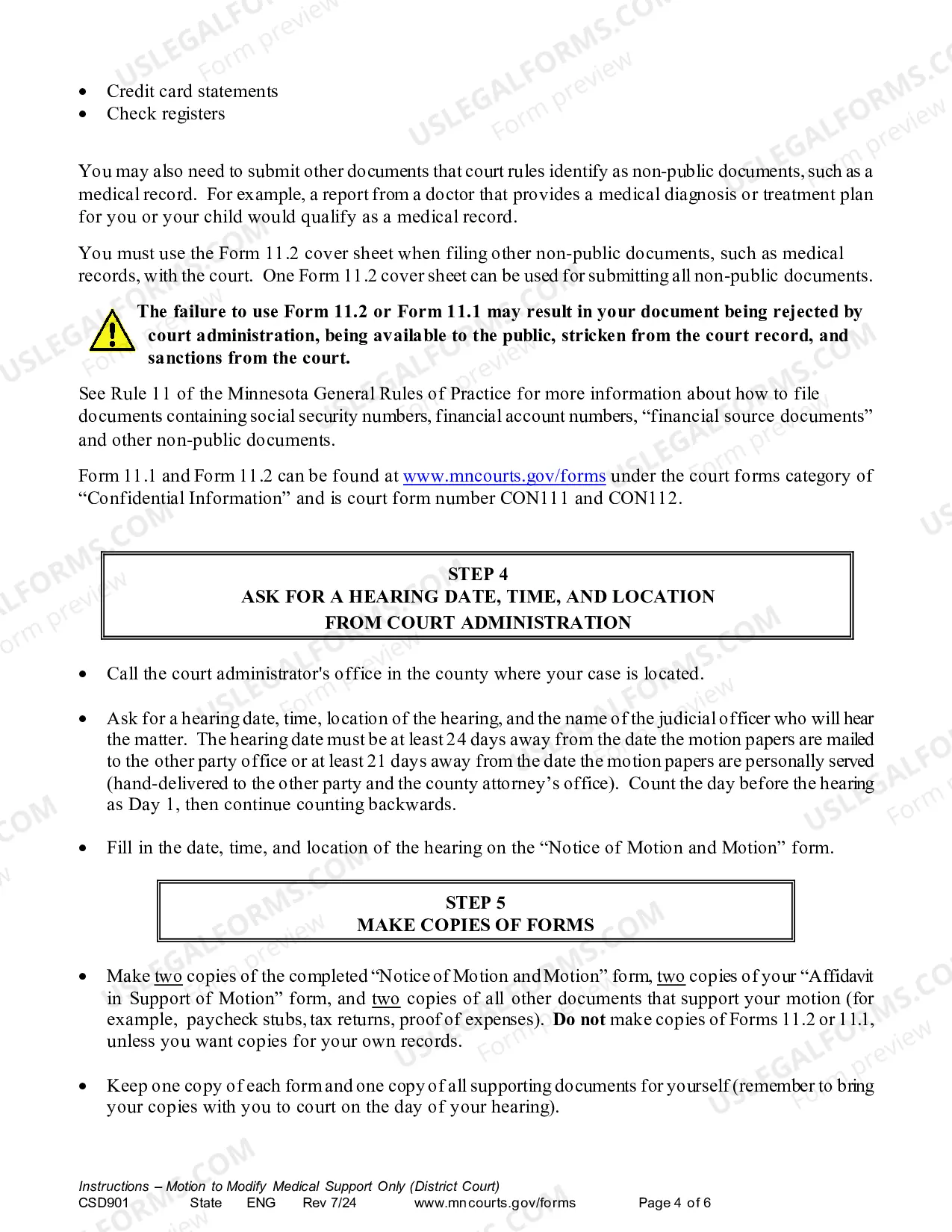 • Credit card statements
• Check registers

You may also need to submit other documents that court rules identify as non-public documents, such as a medical record. For example, a report from a doctor that provides a medical diagnosis or treatment plan for you or your child would qualify as a medical record.

You must use the Form 11.2 cover sheet when filing other non-public documents, such as medical records, with the court. One Form 11.2 cover sheet can be used for submitting all non-public documents.

The failure to use Form 11.2 or Form 11.1 may result in your document being rejected by court administration, being available to the public, stricken from the court record, and sanctions from the court.

See Rule 11 of the Minnesota General Rules of Practice for more information about how to file documents containing social security numbers, financial account numbers, "financial source documents" and other non-public documents.

Form 11.1 and Form 11.2 can be found at www.mncourts.gov/forms under the court forms category of "Confidential Information" and is court form number CON111 and CON112.

STEP 4
ASK FOR A HEARING DATE, TIME, AND LOCATION
FROM COURT ADMINISTRATION

• Call the court administrator's office in the county where your case is located.

• Ask for a hearing date, time, location of the hearing, and the name of the judicial officer who will hear the matter. The hearing date must be at least 24 days away from the date the motion papers are mailed to the other party office or at least 21 days away from the date the motion papers are personally served (hand-delivered to the other party and the county attorney's office). Count the day before the hearing as Day 1, then continue counting backwards.

• Fill in the date, time, and location of the hearing on the "Notice of Motion and Motion" form.

STEP 5
MAKE COPIES OF FORMS

• Make two copies of the completed "Notice of Motion and Motion" form, two copies of your "Affidavit in Support of Motion" form, and two copies of all other documents that support your motion (for example, paycheck stubs, tax returns, proof of expenses). Do not make copies of Forms 11.2 or 11.1, unless you want copies for your own records.

• Keep one copy of each form and one copy of all supporting documents for yourself (remember to bring your copies with you to court on the day of your hearing).

Instructions – Motion to Modify Medical Support Only (District Court)
CSD901 State ENG Rev 7/24 www.mncourts.gov/forms Page 4 of 6

USLEGALFORMS.COM Form preview